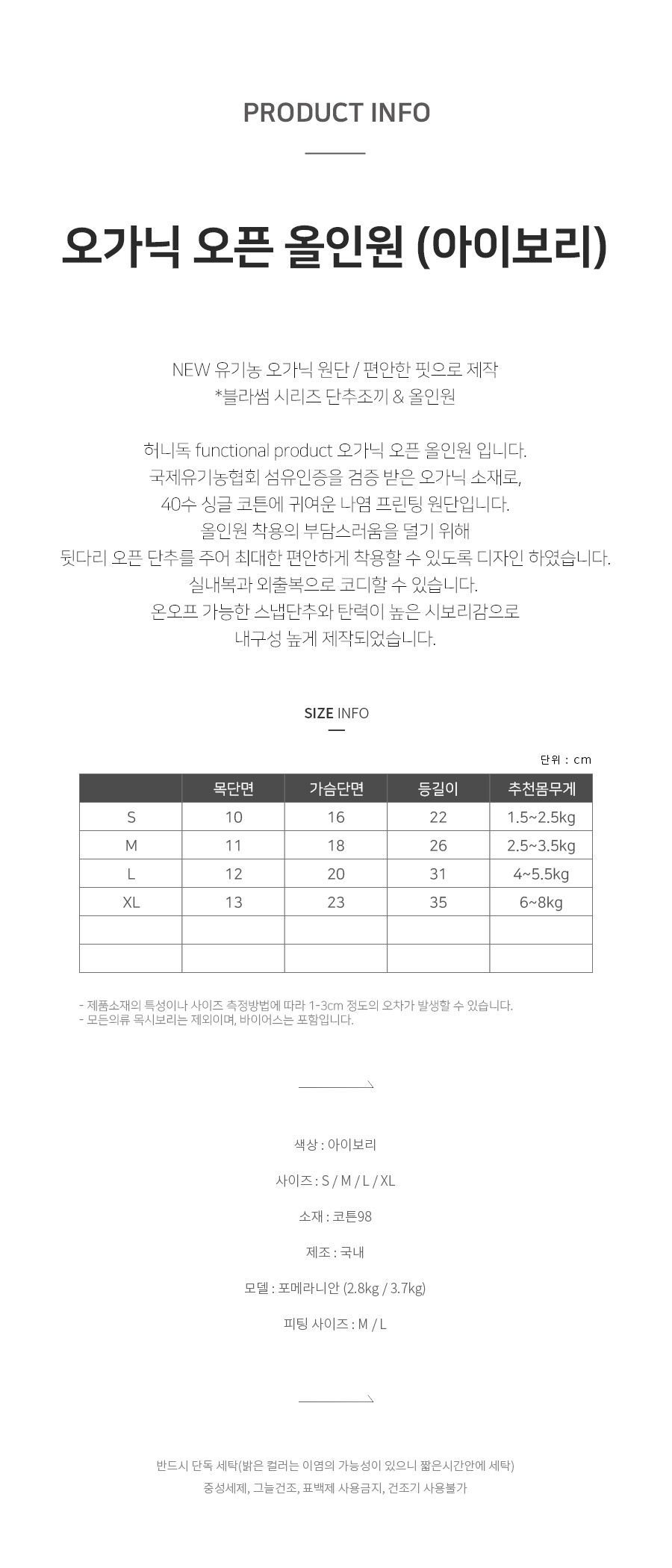 PRODUCT INFO

오가닉 오픈 올인원 (아이보리)

NEW 유기농 오가닉 원단 / 편안한 핏으로 제작
*블라썸 시리즈 단추조끼 & 올인원

허니독 functional product 오가닉 오픈 올인원 입니다.
국제유기농협회 섬유인증을 검증 받은 오가닉 소재로,
40수 싱글 코튼에 귀여운 나염 프린팅 원단입니다.
올인원 착용의 부담스러움을 덜기 위해
뒷다리 오픈 단추를 주어 최대한 편안하게 착용할 수 있도록 디자인 하였습니다.
실내복과 외출복으로 코디할 수 있습니다.
온오프 가능한 스냅단추와 탄력이 높은 시보리감으로
내구성 높게 제작되었습니다.

SIZE INFO

단위 : cm

| | 목단면 | 가슴단면 | 등길이 | 추천몸무게 |
|---|---|---|---|---|
| S | 10 | 16 | 22 | 1.5~2.5kg |
| M | 11 | 18 | 26 | 2.5~3.5kg |
| L | 12 | 20 | 31 | 4~5.5kg |
| XL | 13 | 23 | 35 | 6~8kg |
| | | | | |
| | | | | |

- 제품소재의 특성이나 사이즈 측정방법에 따라 1-3cm 정도의 오차가 발생할 수 있습니다.
- 모든의류 목시보리는 제외이며, 바이어스는 포함입니다.

색상 : 아이보리

사이즈 : S / M / L / XL

소재 : 코튼98

제조 : 국내

모델 : 포메라니안 (2.8kg / 3.7kg)

피팅 사이즈 : M / L

반드시 단독 세탁(밝은 컬러는 이염의 가능성이 있으니 짧은시간안에 세탁)
중성세제, 그늘건조, 표백제 사용금지, 건조기 사용불가